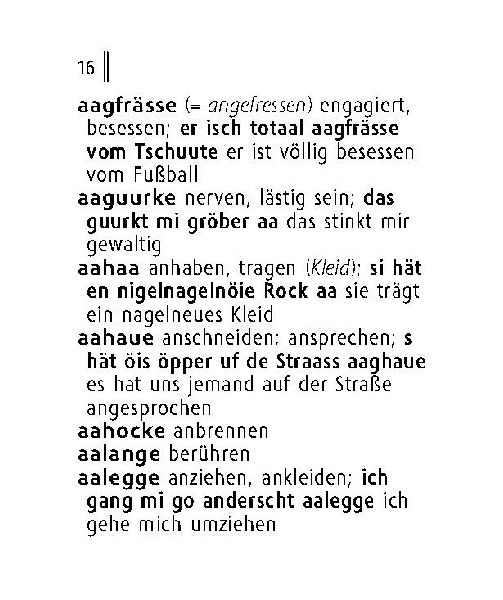 16

aagfrässe (= angefressen) engagiert, besessen; er isch totaal aagfrässe vom Tschuute er ist völlig besessen vom Fußball

aaguurke nerven, lästig sein; das guurkt mi gröber aa das stinkt mir gewaltig

aahaa anhaben, tragen (Kleid); si hät en nigelnagelnöie Rock aa sie trägt ein nagelneues Kleid

aahaue anschneiden; ansprechen; s hät öis öpper uf de Straass aaghaue es hat uns jemand auf der Straße angesprochen

aahocke anbrennen

aalange berühren

aalegge anziehen, ankleiden; ich gang mi go anderscht aalegge ich gehe mich umziehen